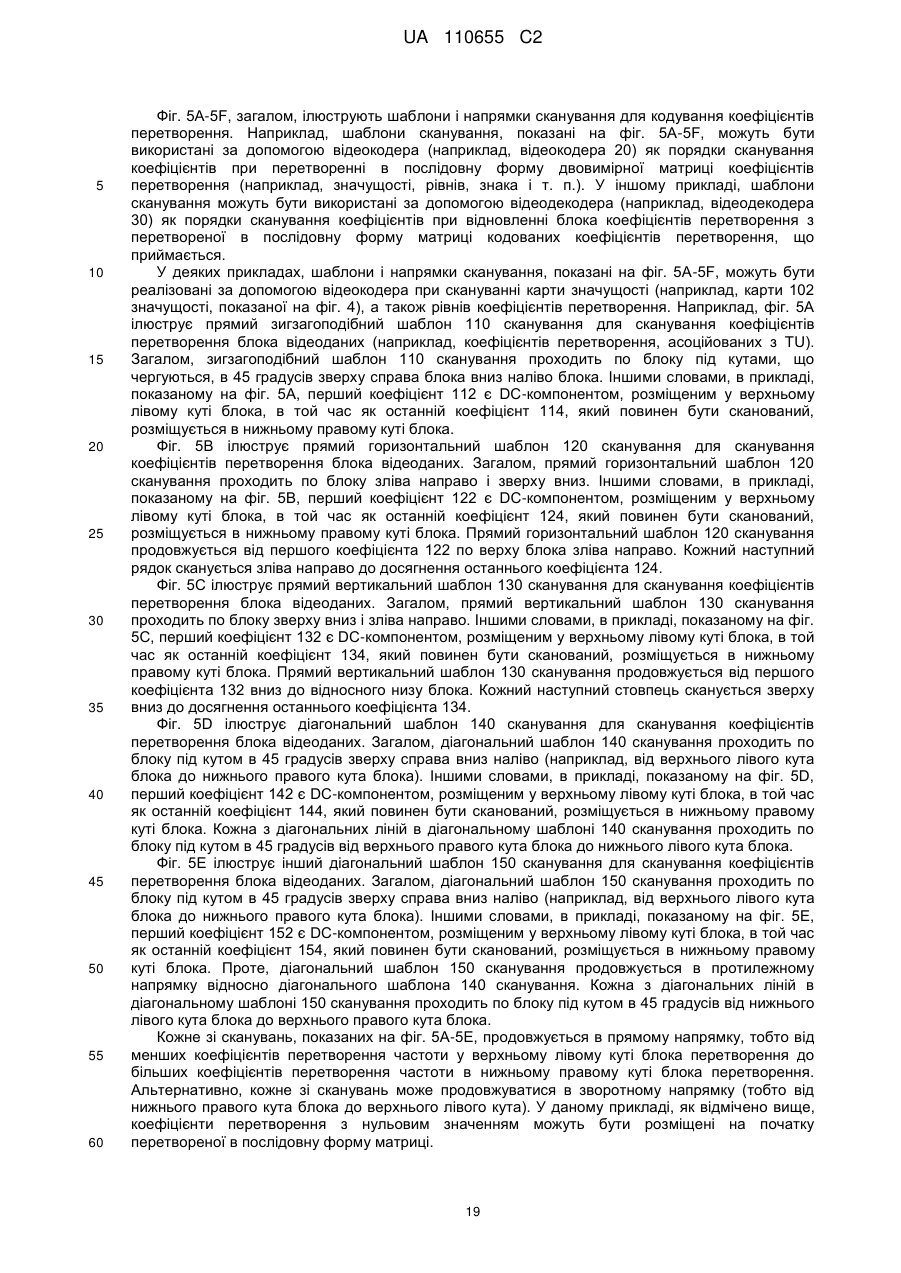 UA 110655 C2

Фіг. 5A-5F, загалом, ілюструють шаблони і напрямки сканування для кодування коефіцієнтів перетворення. Наприклад, шаблони сканування, показані на фіг. 5A-5F, можуть бути використані за допомогою відеокодера (наприклад, відеокодера 20) як порядки сканування коефіцієнтів при перетворенні в послідовну форму двовимірної матриці коефіцієнтів перетворення (наприклад, значущості, рівнів, знака і т. п.). У іншому прикладі, шаблони сканування можуть бути використані за допомогою відеодекодера (наприклад, відеодекодера 30) як порядки сканування коефіцієнтів при відновленні блока коефіцієнтів перетворення з перетвореної в послідовну форму матриці кодованих коефіцієнтів перетворення, що приймається.

У деяких прикладах, шаблони і напрямки сканування, показані на фіг. 5A-5F, можуть бути реалізовані за допомогою відеокодера при скануванні карти значущості (наприклад, карти 102 значущості, показаної на фіг. 4), а також рівнів коефіцієнтів перетворення. Наприклад, фіг. 5A ілюструє прямий зигзагоподібний шаблон 110 сканування для сканування коефіцієнтів перетворення блока відеоданих (наприклад, коефіцієнтів перетворення, асоційованих з TU). Загалом, зигзагоподібний шаблон 110 сканування проходить по блоку під кутами, що чергуються, в 45 градусів зверху справа блока вниз наліво блока. Іншими словами, в прикладі, показаному на фіг. 5A, перший коефіцієнт 112 є DC-компонентом, розміщеним у верхньому лівому куті блока, в той час як останній коефіцієнт 114, який повинен бути сканований, розміщується в нижньому правому куті блока.

Фіг. 5B ілюструє прямий горизонтальний шаблон 120 сканування для сканування коефіцієнтів перетворення блока відеоданих. Загалом, прямий горизонтальний шаблон 120 сканування проходить по блоку зліва направо і зверху вниз. Іншими словами, в прикладі, показаному на фіг. 5B, перший коефіцієнт 122 є DC-компонентом, розміщеним у верхньому лівому куті блока, в той час як останній коефіцієнт 124, який повинен бути сканований, розміщується в нижньому правому куті блока. Прямий горизонтальний шаблон 120 сканування продовжується від першого коефіцієнта 122 по верху блока зліва направо. Кожний наступний рядок сканується зліва направо до досягнення останнього коефіцієнта 124.

Фіг. 5C ілюструє прямий вертикальний шаблон 130 сканування для сканування коефіцієнтів перетворення блока відеоданих. Загалом, прямий вертикальний шаблон 130 сканування проходить по блоку зверху вниз і зліва направо. Іншими словами, в прикладі, показаному на фіг. 5C, перший коефіцієнт 132 є DC-компонентом, розміщеним у верхньому лівому куті блока, в той час як останній коефіцієнт 134, який повинен бути сканований, розміщується в нижньому правому куті блока. Прямий вертикальний шаблон 130 сканування продовжується від першого коефіцієнта 132 вниз до відносного низу блока. Кожний наступний стовпець сканується зверху вниз до досягнення останнього коефіцієнта 134.

Фіг. 5D ілюструє діагональний шаблон 140 сканування для сканування коефіцієнтів перетворення блока відеоданих. Загалом, діагональний шаблон 140 сканування проходить по блоку під кутом в 45 градусів зверху справа вниз наліво (наприклад, від верхнього лівого кута блока до нижнього правого кута блока). Іншими словами, в прикладі, показаному на фіг. 5D, перший коефіцієнт 142 є DC-компонентом, розміщеним у верхньому лівому куті блока, в той час як останній коефіцієнт 144, який повинен бути сканований, розміщується в нижньому правому куті блока. Кожна з діагональних ліній в діагональному шаблоні 140 сканування проходить по блоку під кутом в 45 градусів від верхнього правого кута блока до нижнього лівого кута блока.

Фіг. 5E ілюструє інший діагональний шаблон 150 сканування для сканування коефіцієнтів перетворення блока відеоданих. Загалом, діагональний шаблон 150 сканування проходить по блоку під кутом в 45 градусів зверху справа вниз наліво (наприклад, від верхнього лівого кута блока до нижнього правого кута блока). Іншими словами, в прикладі, показаному на фіг. 5E, перший коефіцієнт 152 є DC-компонентом, розміщеним у верхньому лівому куті блока, в той час як останній коефіцієнт 154, який повинен бути сканований, розміщується в нижньому правому куті блока. Проте, діагональний шаблон 150 сканування продовжується в протилежному напрямку відносно діагонального шаблона 140 сканування. Кожна з діагональних ліній в діагональному шаблоні 150 сканування проходить по блоку під кутом в 45 градусів від нижнього лівого кута блока до верхнього правого кута блока.

Кожне зі сканувань, показаних на фіг. 5A-5E, продовжується в прямому напрямку, тобто від менших коефіцієнтів перетворення частоти у верхньому лівому куті блока перетворення до більших коефіцієнтів перетворення частоти в нижньому правому куті блока перетворення. Альтернативно, кожне зі сканувань може продовжуватися в зворотному напрямку (тобто від нижнього правого кута блока до верхнього лівого кута). У даному прикладі, як відмічено вище, коефіцієнти перетворення з нульовим значенням можуть бути розміщені на початку перетвореної в послідовну форму матриці.

5
10
15
20
25
30
35
40
45
50
55
60

19